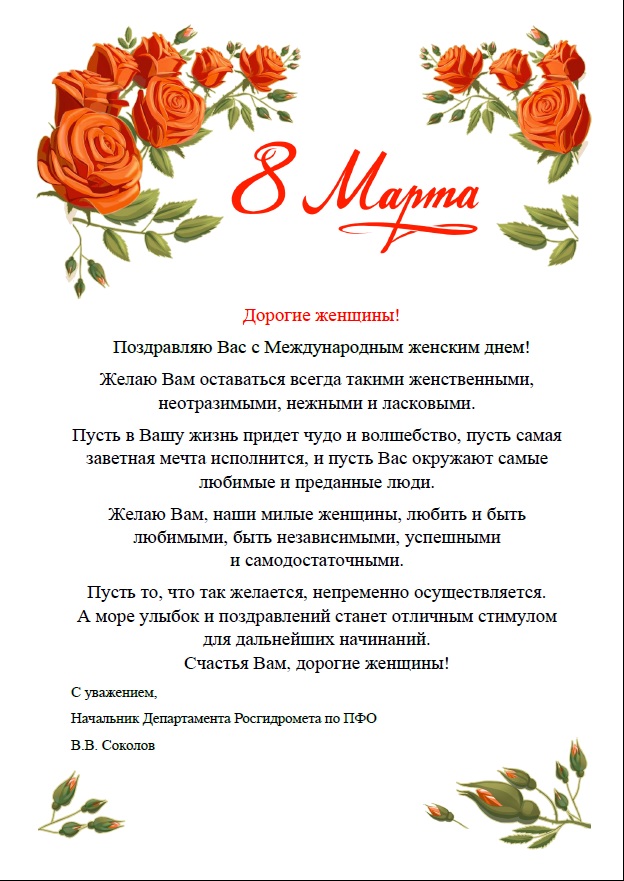 8 Марта

Дорогие женщины!

Поздравляю Вас с Международным женским днем!

Желаю Вам оставаться всегда такими женственными, неотразимыми, нежными и ласковыми.

Пусть в Вашу жизнь придет чудо и волшебство, пусть самая заветная мечта исполнится, и пусть Вас окружают самые любимые и преданные люди.

Желаю Вам, наши милые женщины, любить и быть любимыми, быть независимыми, успешными и самодостаточными.

Пусть то, что так желается, непременно осуществляется. А море улыбок и поздравлений станет отличным стимулом для дальнейших начинаний. Счастья Вам, дорогие женщины!

С уважением,

Начальник Департамента Росгидромета по ПФО

В.В. Соколов